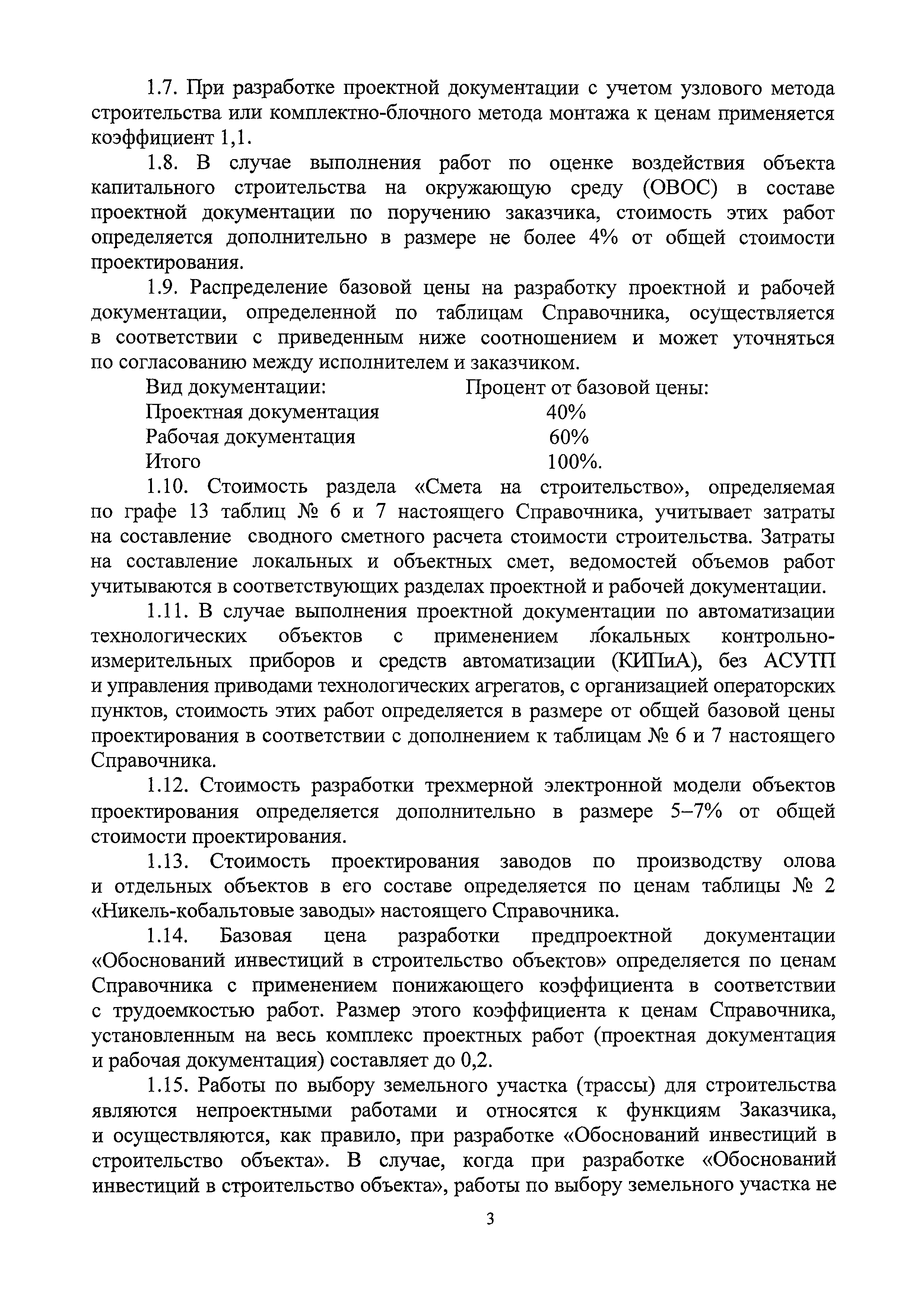 1.7. При разработке проектной документации с учетом узлового метода строительства или комплектно-блочного метода монтажа к ценам применяется коэффициент 1,1.

1.8. В случае выполнения работ по оценке воздействия объекта капитального строительства на окружающую среду (ОВОС) в составе проектной документации по поручению заказчика, стоимость этих работ определяется дополнительно в размере не более 4% от общей стоимости проектирования.

1.9. Распределение базовой цены на разработку проектной и рабочей документации, определенной по таблицам Справочника, осуществляется в соответствии с приведенным ниже соотношением и может уточняться по согласованию между исполнителем и заказчиком.

| Вид документации: | Процент от базовой цены: |
|---|---|
| Проектная документация | 40% |
| Рабочая документация | 60% |
| Итого | 100%. |

1.10. Стоимость раздела «Смета на строительство», определяемая по графе 13 таблиц № 6 и 7 настоящего Справочника, учитывает затраты на составление сводного сметного расчета стоимости строительства. Затраты на составление локальных и объектных смет, ведомостей объемов работ учитываются в соответствующих разделах проектной и рабочей документации.

1.11. В случае выполнения проектной документации по автоматизации технологических объектов с применением локальных контрольно-измерительных приборов и средств автоматизации (КИПиА), без АСУТП и управления приводами технологических агрегатов, с организацией операторских пунктов, стоимость этих работ определяется в размере от общей базовой цены проектирования в соответствии с дополнением к таблицам № 6 и 7 настоящего Справочника.

1.12. Стоимость разработки трехмерной электронной модели объектов проектирования определяется дополнительно в размере 5–7% от общей стоимости проектирования.

1.13. Стоимость проектирования заводов по производству олова и отдельных объектов в его составе определяется по ценам таблицы № 2 «Никель-кобальтовые заводы» настоящего Справочника.

1.14. Базовая цена разработки предпроектной документации «Обоснований инвестиций в строительство объектов» определяется по ценам Справочника с применением понижающего коэффициента в соответствии с трудоемкостью работ. Размер этого коэффициента к ценам Справочника, установленным на весь комплекс проектных работ (проектная документация и рабочая документация) составляет до 0,2.

1.15. Работы по выбору земельного участка (трассы) для строительства являются непроектными работами и относятся к функциям Заказчика, и осуществляются, как правило, при разработке «Обоснований инвестиций в строительство объекта». В случае, когда при разработке «Обоснований инвестиций в строительство объекта», работы по выбору земельного участка не

3